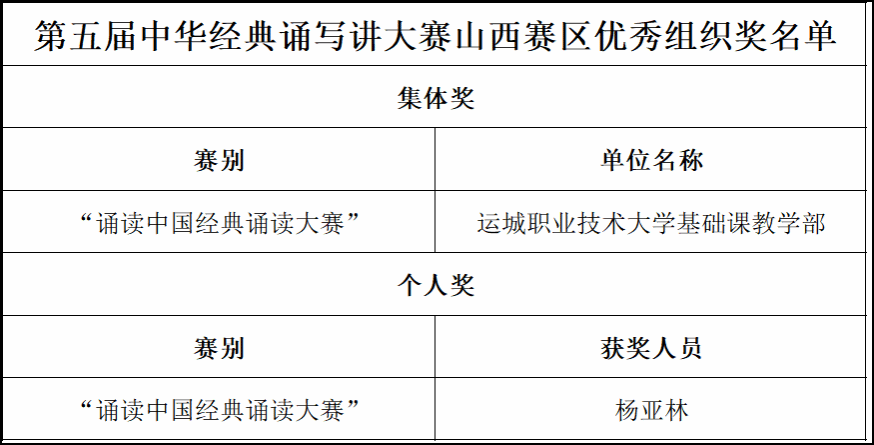 | 第五届中华经典诵写讲大赛山西赛区优秀组织奖名单 | |
|---|---|
| 集体奖 | |
| 赛别 | 单位名称 |
| “诵读中国经典诵读大赛” | 运城职业技术大学基础课教学部 |
| 个人奖 | |
| 赛别 | 获奖人员 |
| “诵读中国经典诵读大赛” | 杨亚林 |